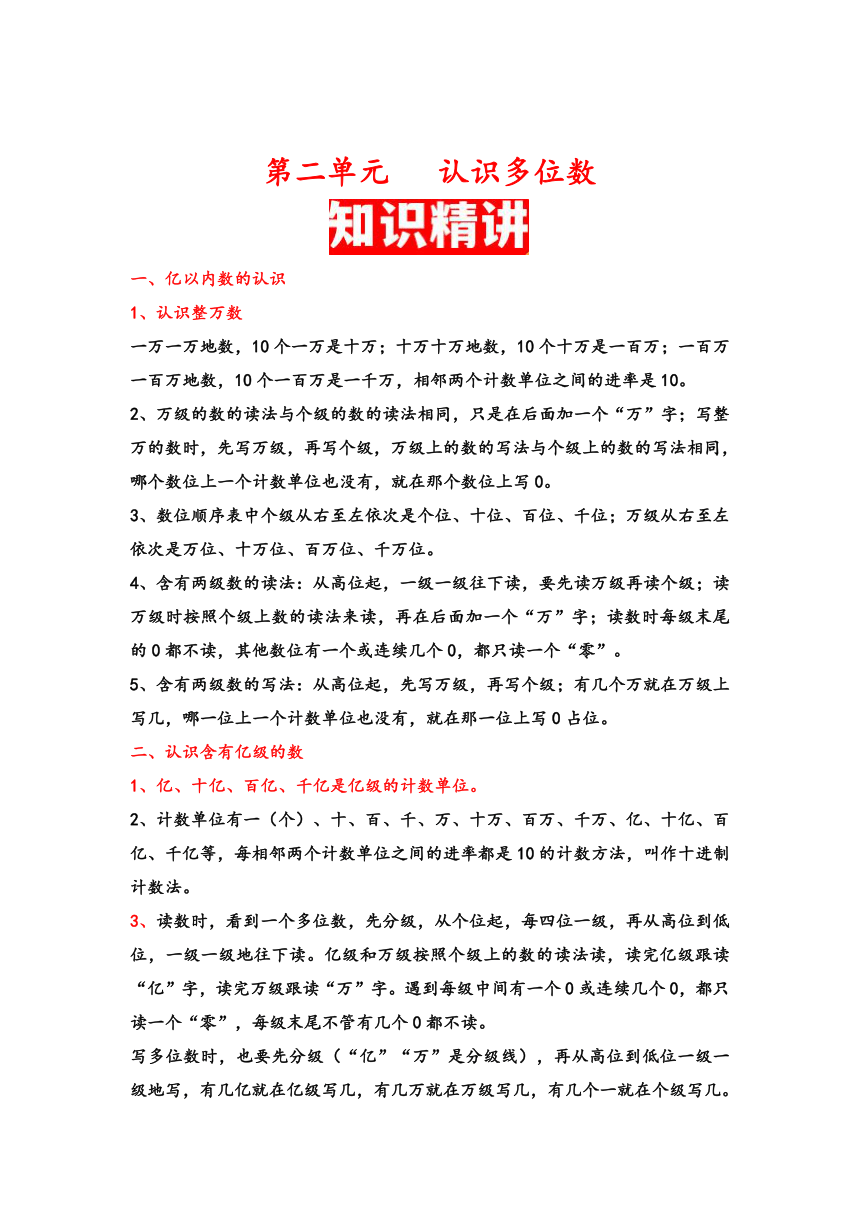 第二单元　认识多位数

知识精讲

一、亿以内数的认识

1、认识整万数

一万一万地数，10个一万是十万；十万十万地数，10个十万是一百万；一百万一百万地数，10个一百万是一千万，相邻两个计数单位之间的进率是10。

2、万级的数的读法与个级的数的读法相同，只是在后面加一个“万”字；写整万的数时，先写万级，再写个级，万级上的数的写法与个级上的数的写法相同，哪个数位上一个计数单位也没有，就在那个数位上写0。

3、数位顺序表中个级从右至左依次是个位、十位、百位、千位；万级从右至左依次是万位、十万位、百万位、千万位。

4、含有两级数的读法：从高位起，一级一级往下读，要先读万级再读个级；读万级时按照个级上数的读法来读，再在后面加一个“万”字；读数时每级末尾的0都不读，其他数位有一个或连续几个0，都只读一个“零”。

5、含有两级数的写法：从高位起，先写万级，再写个级；有几个万就在万级上写几，哪一位上一个计数单位也没有，就在那一位上写0占位。

二、认识含有亿级的数

1、亿、十亿、百亿、千亿是亿级的计数单位。

2、计数单位有一（个）、十、百、千、万、十万、百万、千万、亿、十亿、百亿、千亿等，每相邻两个计数单位之间的进率都是10的计数方法，叫作十进制计数法。

3、读数时，看到一个多位数，先分级，从个位起，每四位一级，再从高位到低位，一级一级地往下读。亿级和万级按照个级上的数的读法读，读完亿级跟读“亿”字，读完万级跟读“万”字。遇到每级中间有一个0或连续几个0，都只读一个“零”，每级末尾不管有几个0都不读。

写多位数时，也要先分级（“亿”“万”是分级线），再从高位到低位一级一级地写，有几亿就在亿级写几，有几万就在万级写几，有几个一就在个级写几。